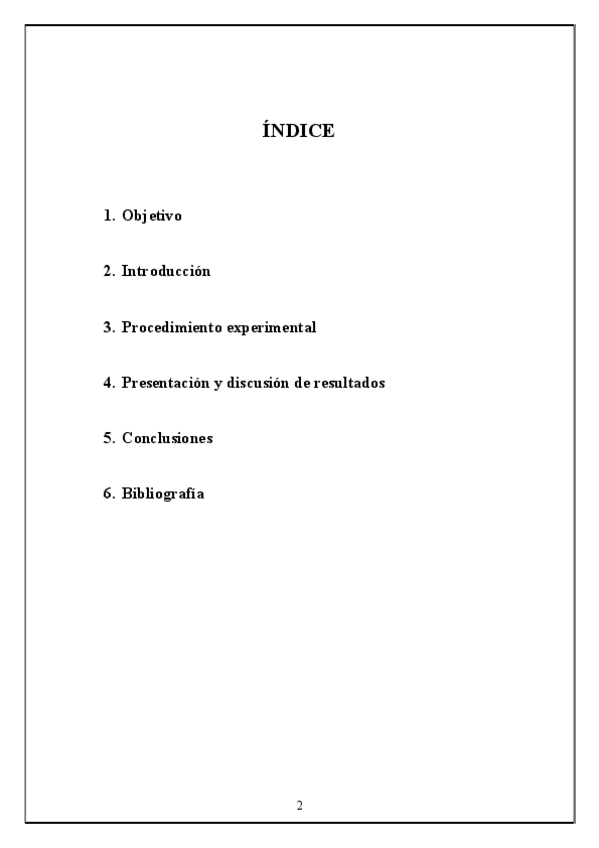 ÍNDICE

1. Objetivo

2. Introducción

3. Procedimiento experimental

4. Presentación y discusión de resultados

5. Conclusiones

6. Bibliografía

2